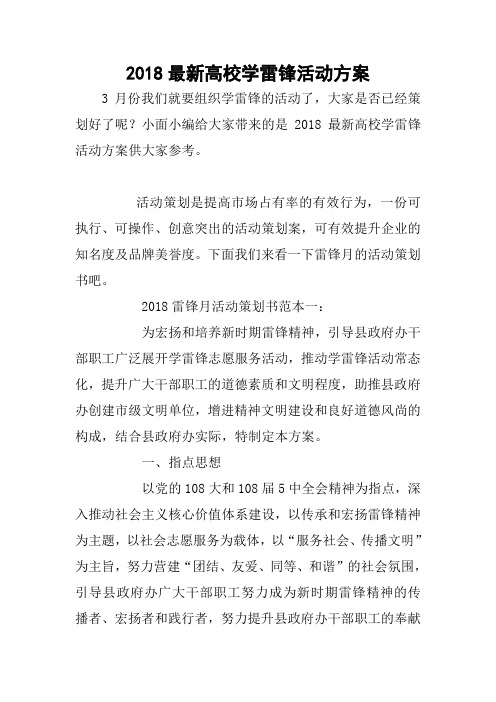 2018 最新高校学雷锋活动方案

3 月份我们就要组织学雷锋的活动了，大家是否已经策划好了呢？小面小编给大家带来的是 2018 最新高校学雷锋活动方案供大家参考。

活动策划是提高市场占有率的有效行为，一份可执行、可操作、创意突出的活动策划案，可有效提升企业的知名度及品牌美誉度。下面我们来看一下雷锋月的活动策划书吧。

2018 雷锋月活动策划书范本一：

为宏扬和培养新时期雷锋精神，引导县政府办干部职工广泛展开学雷锋志愿服务活动，推动学雷锋活动常态化，提升广大干部职工的道德素质和文明程度，助推县政府办创建市级文明单位，增进精神文明建设和良好道德风尚的构成，结合县政府办实际，特制定本方案。

一、指点思想

以党的 108 大和 108 届 5 中全会精神为指点，深入推动社会主义核心价值体系建设，以传承和宏扬雷锋精神为主题，以社会志愿服务为载体，以“服务社会、传播文明”为主旨，努力营建“团结、友爱、同等、和谐”的社会氛围，引导县政府办广大干部职工努力成为新时期雷锋精神的传播者、宏扬者和践行者，努力提升县政府办干部职工的奉献